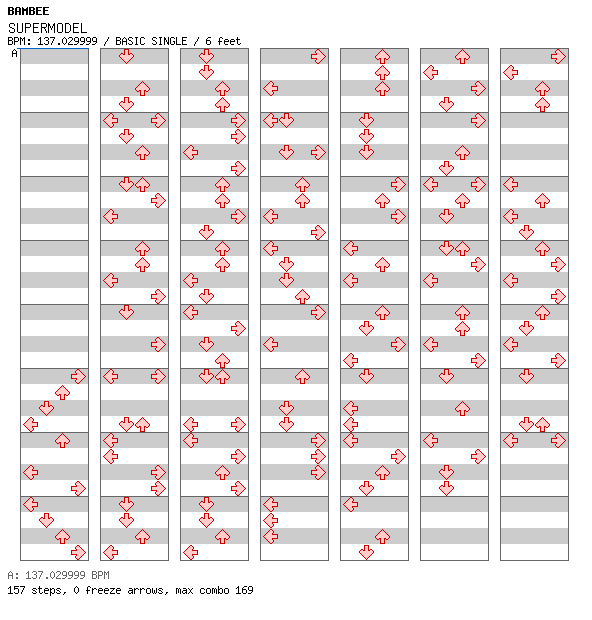 BAMBEE
SUPERMODEL
BPM: 137.029999 / BASIC SINGLE / 6 feet
A

A: 137.029999 BPM
157 steps, 0 freeze arrows, max combo 169